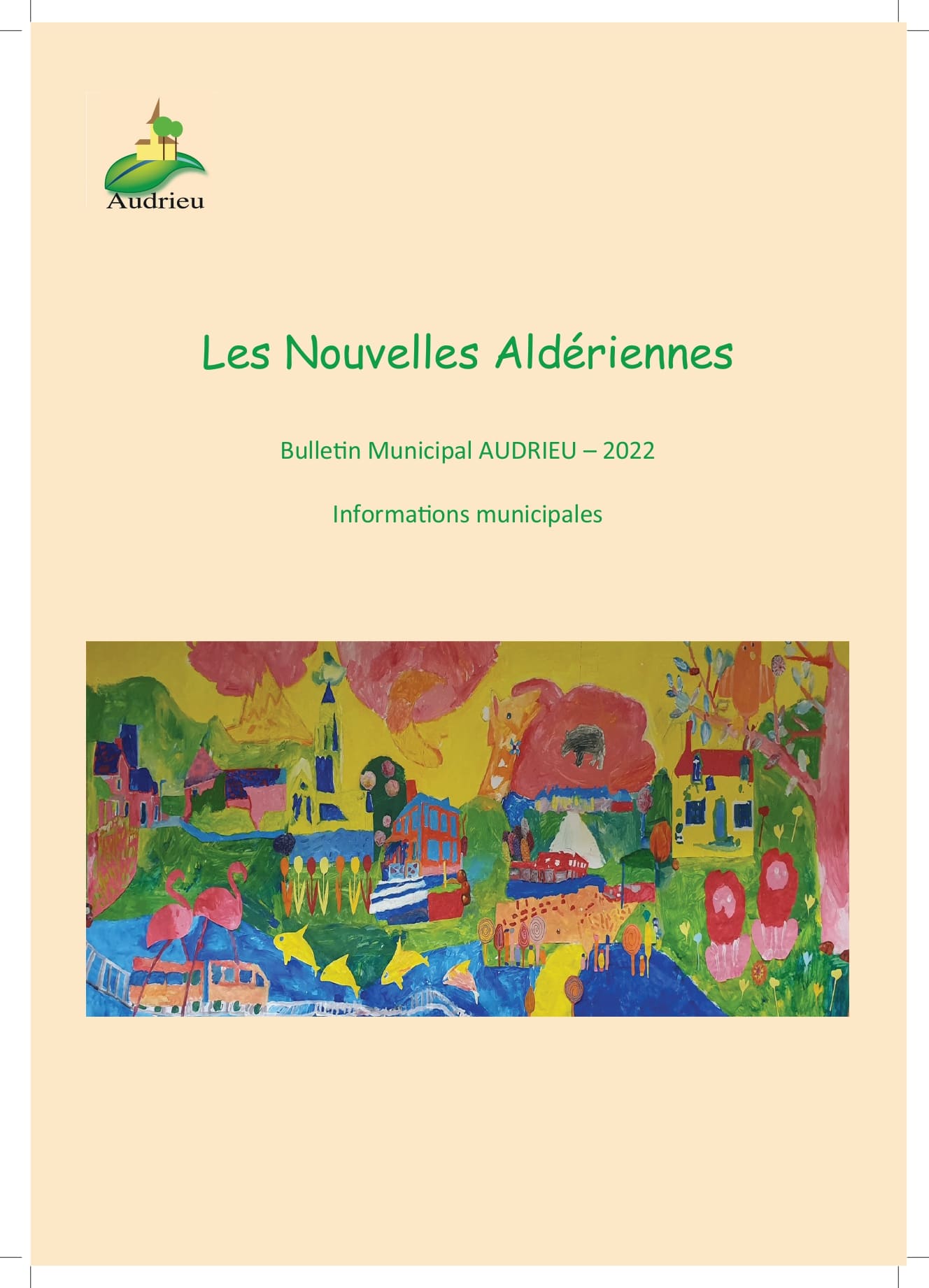 Audrieu

Les Nouvelles Aldériennes

Bulletin Municipal AUDRIEU – 2022

Informations municipales